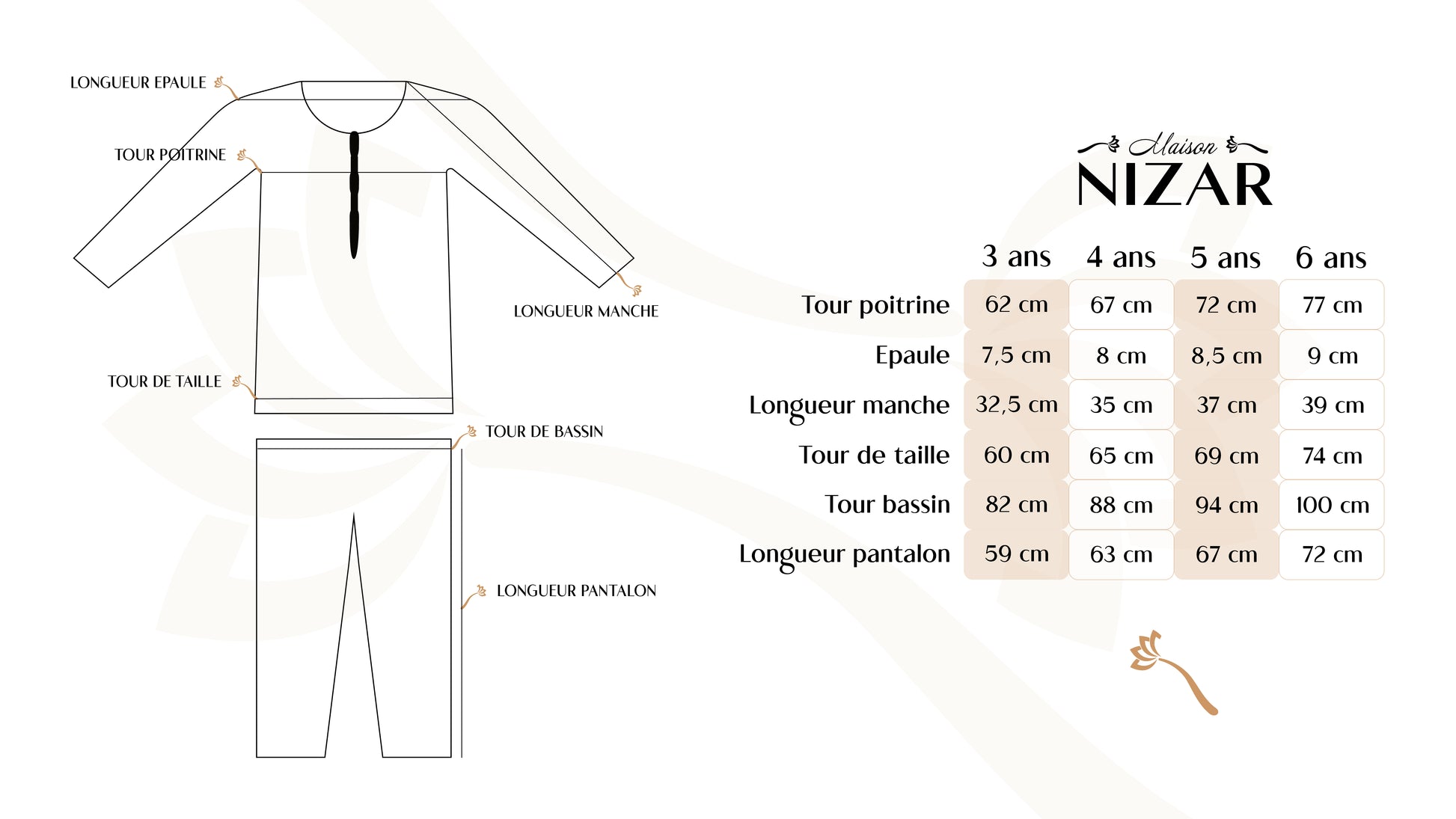 LONGUEUR EPAULE

TOUR POITRINE

LONGUEUR MANCHE

TOUR DE TAILLE

TOUR DE BASSIN

LONGUEUR PANTALON

Maison
NIZAR

| | 3 ans | 4 ans | 5 ans | 6 ans |
|---|---|---|---|---|
| Tour poitrine | 62 cm | 67 cm | 72 cm | 77 cm |
| Epaule | 7,5 cm | 8 cm | 8,5 cm | 9 cm |
| Longueur manche | 32,5 cm | 35 cm | 37 cm | 39 cm |
| Tour de taille | 60 cm | 65 cm | 69 cm | 74 cm |
| Tour bassin | 82 cm | 88 cm | 94 cm | 100 cm |
| Longueur pantalon | 59 cm | 63 cm | 67 cm | 72 cm |